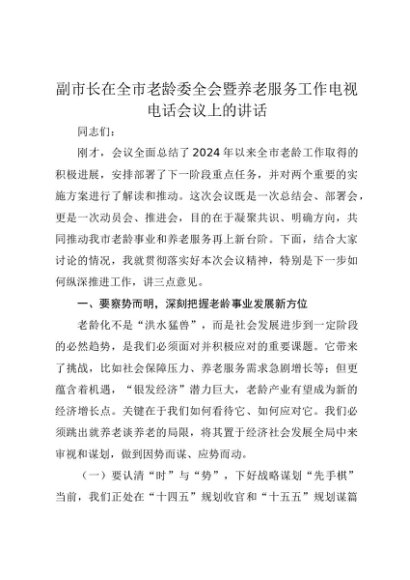 副市长在全市老龄委全会暨养老服务工作电视电话会议上的讲话

同志们：

刚才，会议全面总结了2024年以来全市老龄工作取得的积极进展，安排部署了下一阶段重点任务，并对两个重要的实施方案进行了解读和推动。这次会议既是一次总结会、部署会，更是一次动员会、推进会，目的在于凝聚共识、明确方向，共同推动我市老龄事业和养老服务再上新台阶。下面，结合大家讨论的情况，我就贯彻落实好本次会议精神，特别是下一步如何纵深推进工作，讲三点意见。

一、要察势而明，深刻把握老龄事业发展新方位

老龄化不是“洪水猛兽”，而是社会发展进步到一定阶段的必然趋势，是我们必须面对并积极应对的重要课题。它带来了挑战，比如社会保障压力、养老服务需求急剧增长等；但更蕴含着机遇，“银发经济”潜力巨大，老龄产业有望成为新的经济增长点。关键在于我们如何看待它、如何应对它。我们必须跳出就养老谈养老的局限，将其置于经济社会发展全局中来审视和谋划，做到因势而谋、应势而动。

（一）要认清“时”与“势”，下好战略谋划“先手棋”

当前，我们正处在“十四五”规划收官和“十五五”规划谋篇